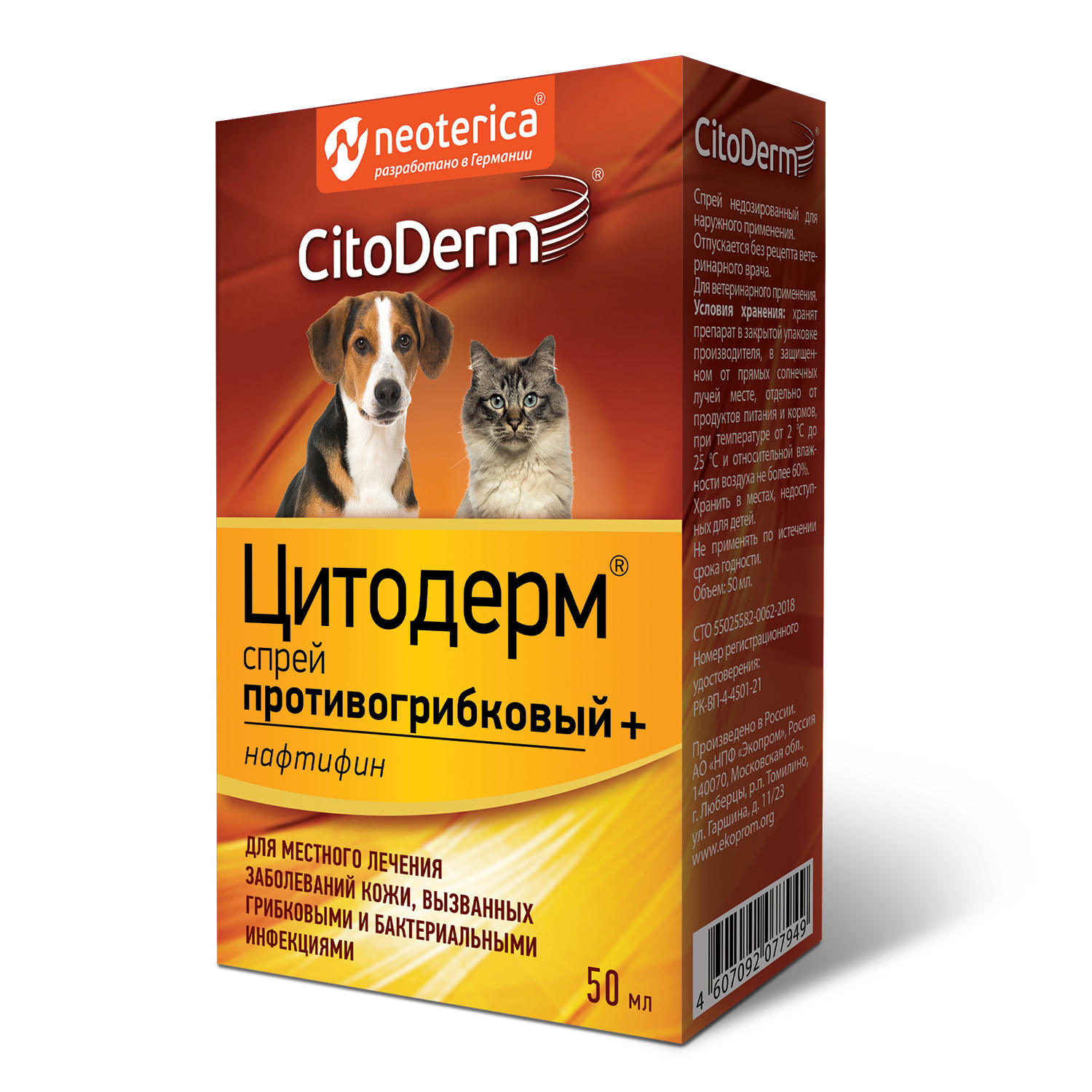 neoterica®
разработано в Германии

CitoDerm®

Цитодерм®
спрей
противогрибковый +
нафтифин

ДЛЯ МЕСТНОГО ЛЕЧЕНИЯ ЗАБОЛЕВАНИЙ КОЖИ, ВЫЗВАННЫХ ГРИБКОВЫМИ И БАКТЕРИАЛЬНЫМИ ИНФЕКЦИЯМИ

50 мл

CitoDerm®

Спрей недозированный для наружного применения.
Отпускается без рецепта ветеринарного врача.
Для ветеринарного применения.
Условия хранения: хранят препарат в закрытой упаковке производителя, в защищенном от прямых солнечных лучей месте, отдельно от продуктов питания и кормов, при температуре от 2 °С до 25 °С и относительной влажности воздуха не более 60%.
Хранить в местах, недоступных для детей.
Не применять по истечении срока годности.
Объем: 50 мл.

СТО 55025582-0062-2018
Номер регистрационного удостоверения:
РК-ВП-4-4501-21

Произведено в России.
АО «НПФ «Экопром», Россия
140070, Московская обл., г. Люберцы, р.п. Томилино, ул. Гаршина, д. 11/23
www.ekoprom.org

4 607092 077949